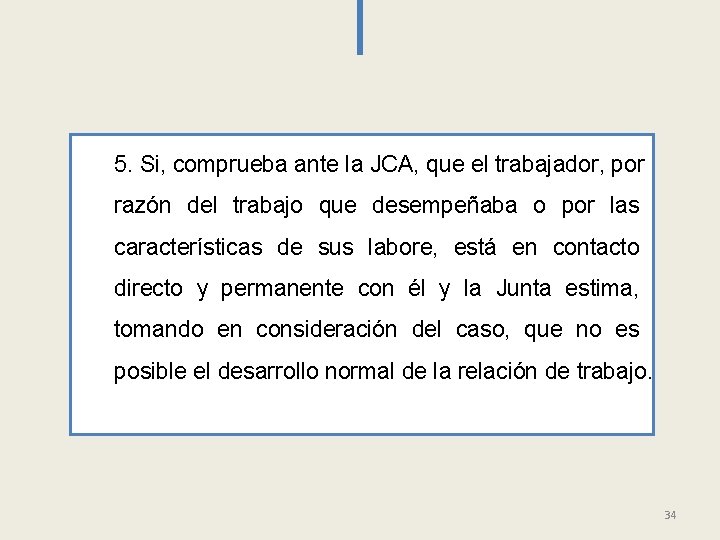 5. Si, comprueba ante la JCA, que el trabajador, por razón del trabajo que desempeñaba o por las características de sus labore, está en contacto directo y permanente con él y la Junta estima, tomando en consideración del caso, que no es posible el desarrollo normal de la relación de trabajo.

34